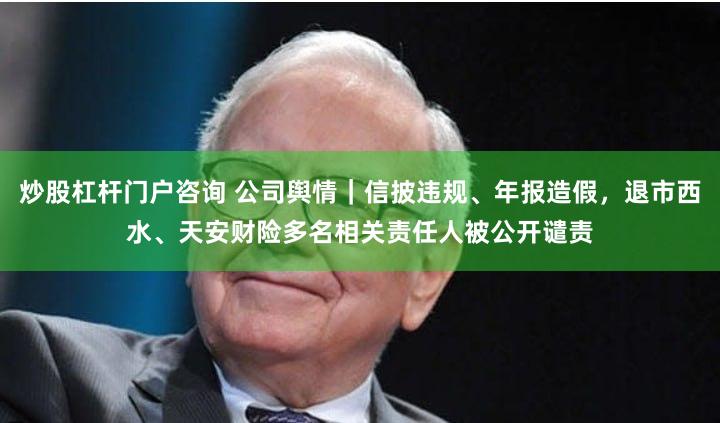 炒股杠杆门户咨询 公司舆情｜信披违规、年报造假，退市西水、天安财险多名相关责任人被公开谴责